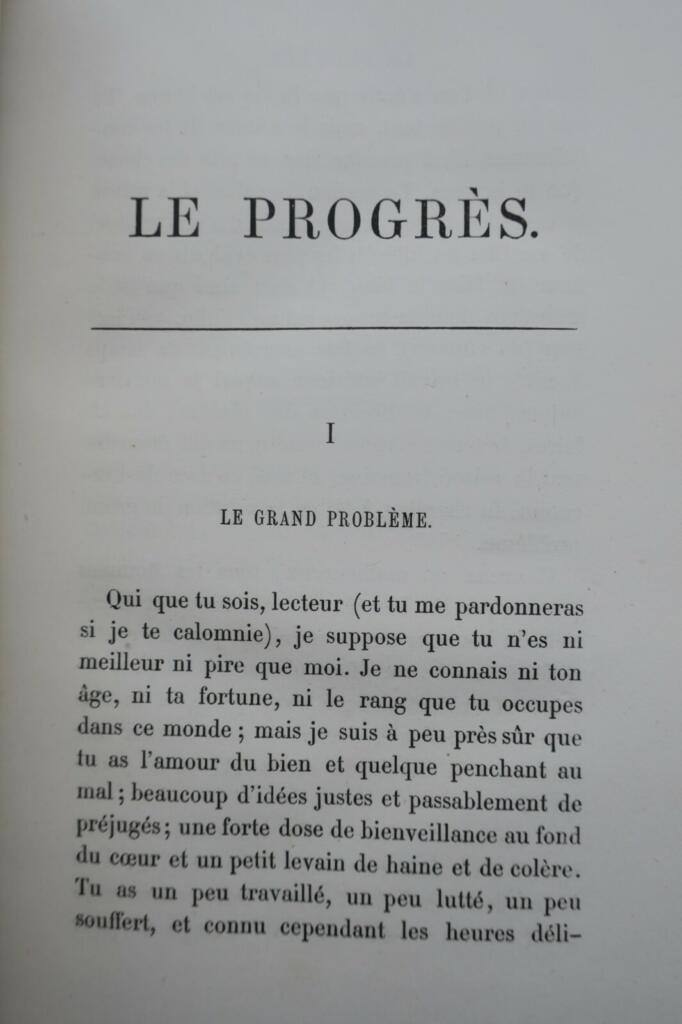 LE PROGRÈS.

I

LE GRAND PROBLÈME.

Qui que tu sois, lecteur (et tu me pardonneras si je te calomnie), je suppose que tu n'es ni meilleur ni pire que moi. Je ne connais ni ton âge, ni ta fortune, ni le rang que tu occupes dans ce monde ; mais je suis à peu près sûr que tu as l'amour du bien et quelque penchant au mal ; beaucoup d'idées justes et passablement de préjugés ; une forte dose de bienveillance au fond du cœur et un petit levain de haine et de colère. Tu as un peu travaillé, un peu lutté, un peu souffert, et connu cependant les heures déli-